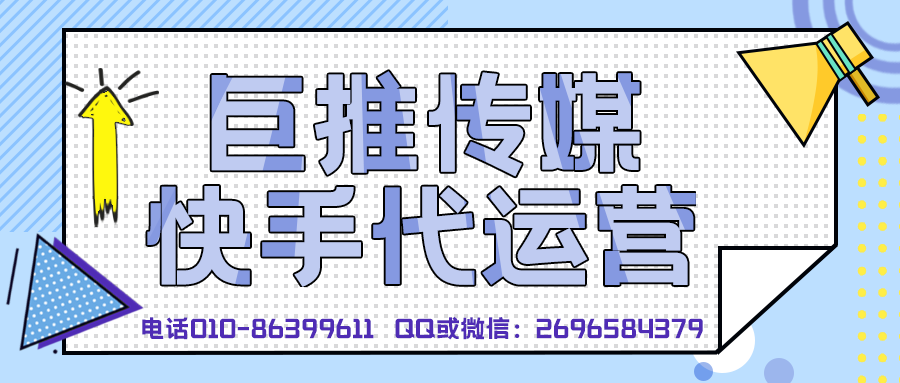 巨推传媒
快手代运营

电话010-86399611 QQ或微信：2696584379